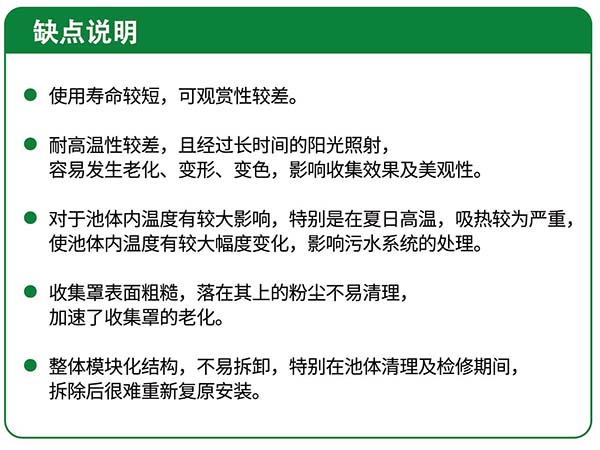 缺点说明

● 使用寿命较短，可观赏性较差。

● 耐高温性较差，且经过长时间的阳光照射，容易发生老化、变形、变色，影响收集效果及美观性。

● 对于池体内温度有较大影响，特别是在夏日高温，吸热较为严重，使池体内温度有较大幅度变化，影响污水系统的处理。

● 收集罩表面粗糙，落在其上的粉尘不易清理，加速了收集罩的老化。

● 整体模块化结构，不易拆卸，特别在池体清理及检修期间，拆除后很难重新复原安装。